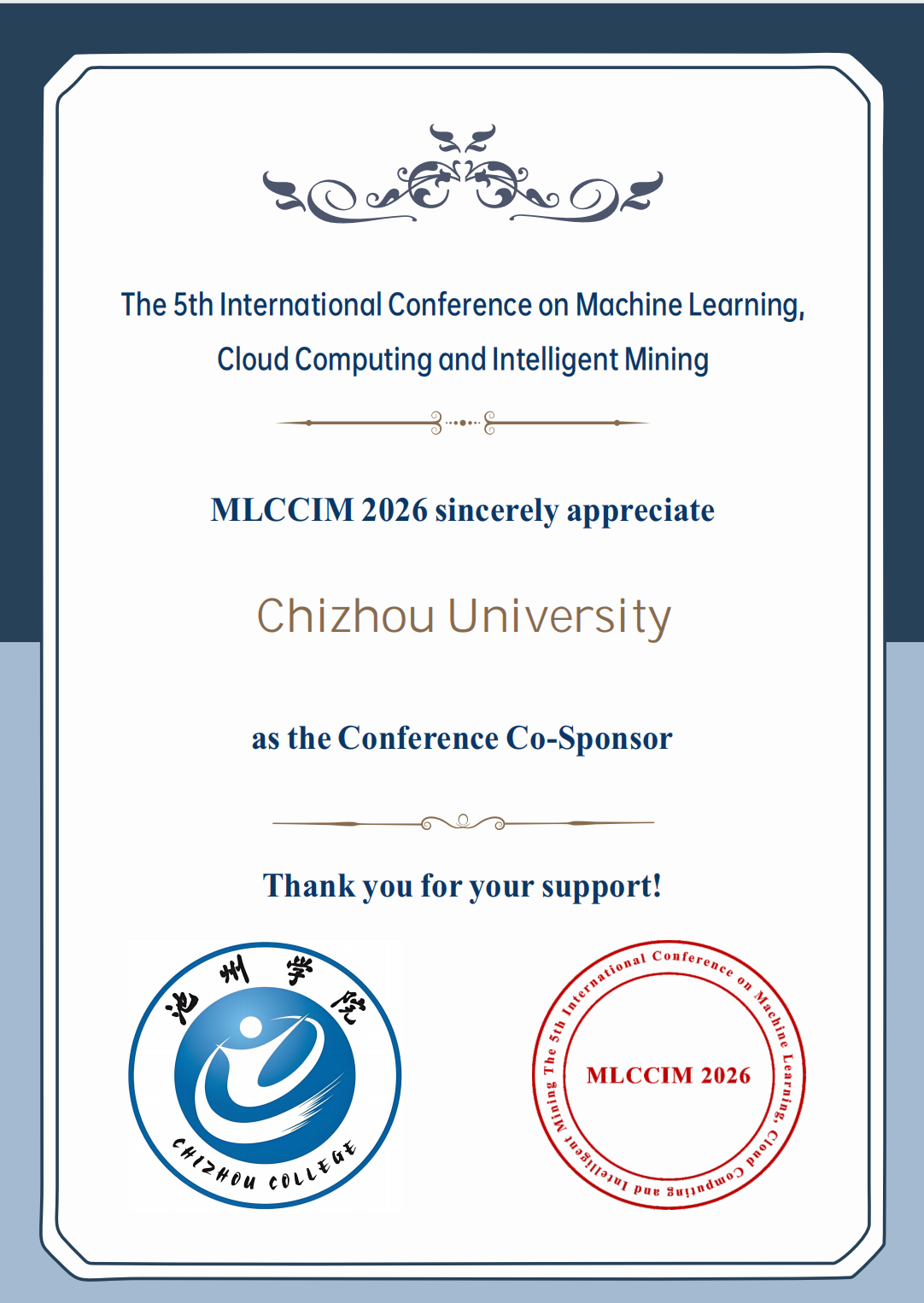 The 5th International Conference on Machine Learning, Cloud Computing and Intelligent Mining

MLCCIM 2026 sincerely appreciate

Chizhou University

as the Conference Co-Sponsor

Thank you for your support!

池州学院

CHIZHOU COLLEGE

The 5th International Conference on Machine Learning, Cloud Computing and Intelligent Mining

MLCCIM 2026